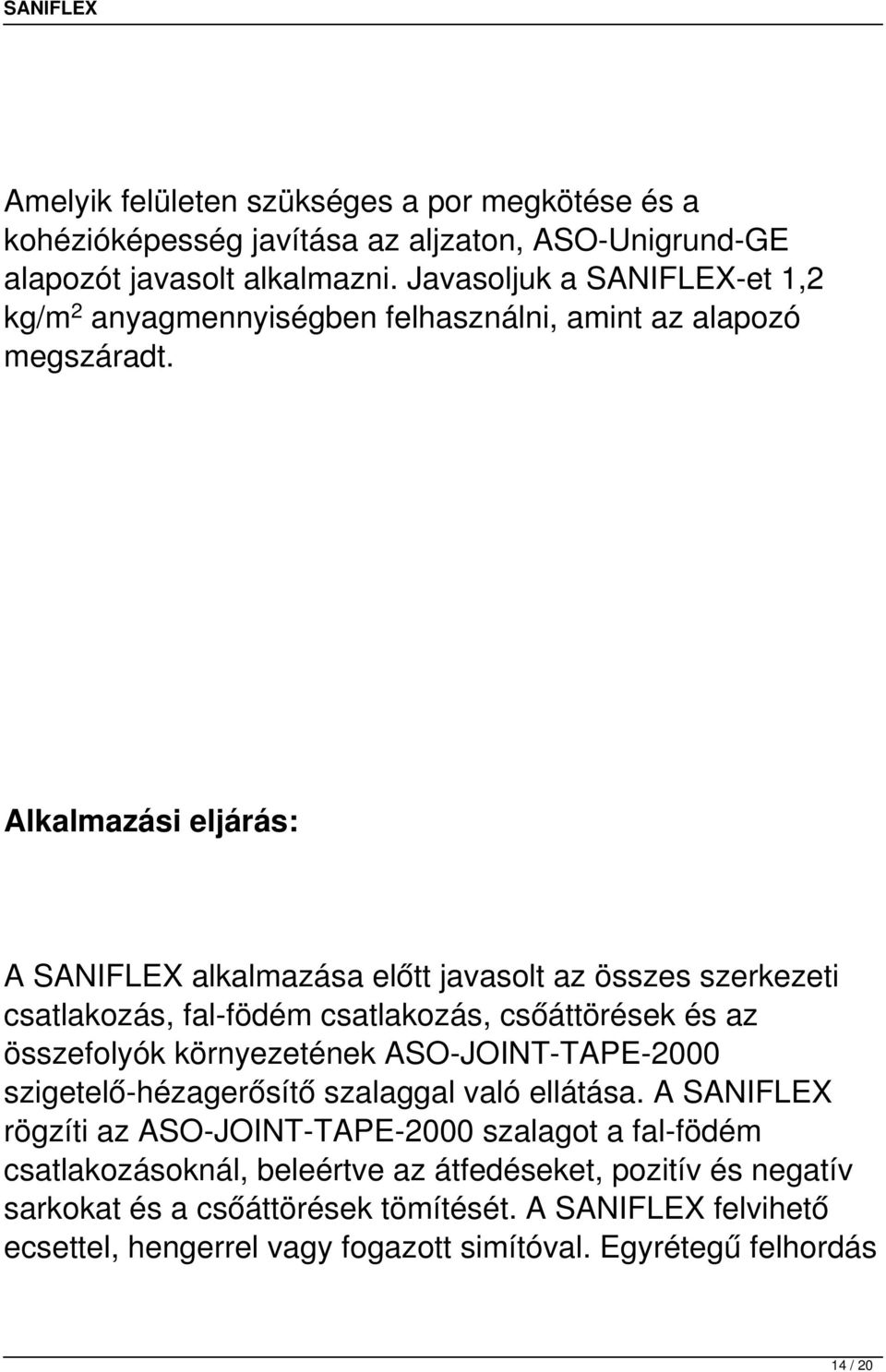 SANIFLEX

Amelyik felületen szükséges a por megkötése és a kohézióképesség javítása az aljzaton, ASO-Unigrund-GE alapozót javasolt alkalmazni. Javasoljuk a SANIFLEX-et 1,2 kg/m$^2$ anyagmennyiségben felhasználni, amint az alapozó megszáradt.

Alkalmazási eljárás:

A SANIFLEX alkalmazása előtt javasolt az összes szerkezeti csatlakozás, fal-födém csatlakozás, csőáttörések és az összefolyók környezetének ASO-JOINT-TAPE-2000 szigetelő-hézagerősítő szalaggal való ellátása. A SANIFLEX rögzíti az ASO-JOINT-TAPE-2000 szalagot a fal-födém csatlakozásoknál, beleértve az átfedéseket, pozitív és negatív sarkokat és a csőáttörések tömítését. A SANIFLEX felvihető ecsettel, hengerrel vagy fogazott simítóval. Egyrétegű felhordás

14 / 20